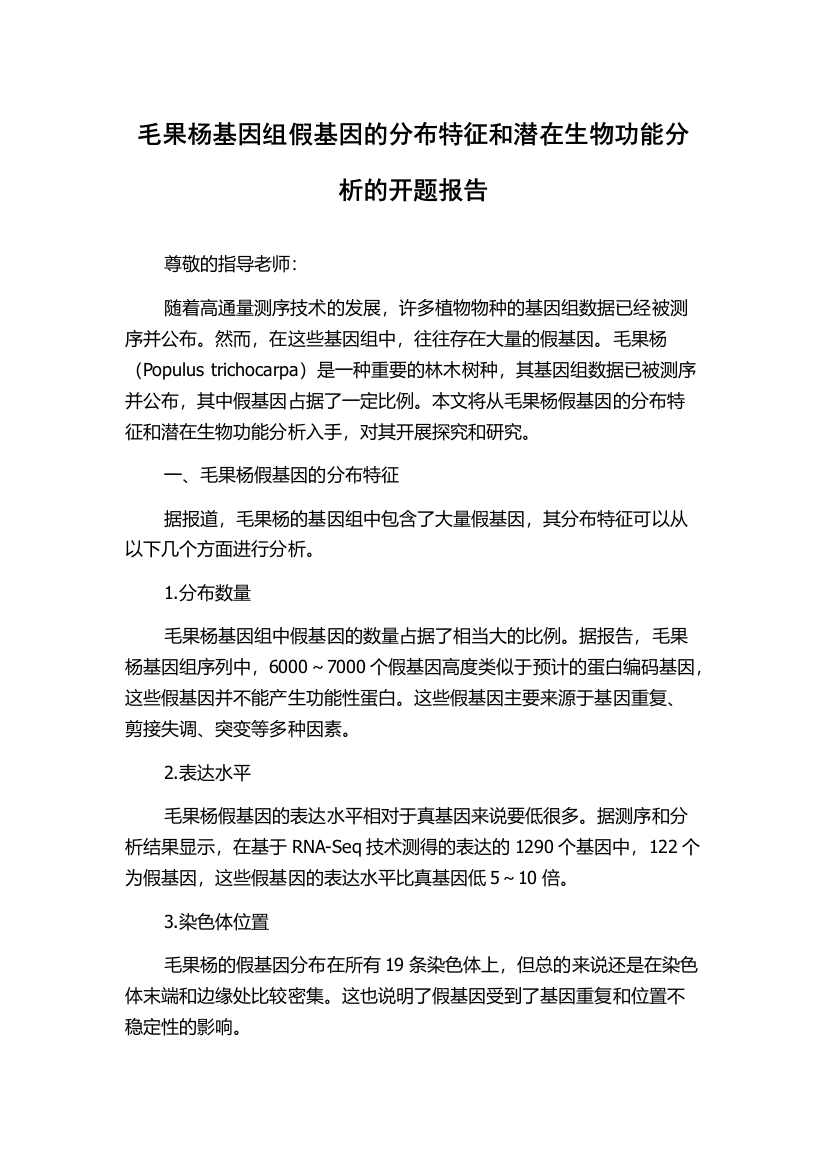 毛果杨基因组假基因的分布特征和潜在生物功能分析的开题报告

尊敬的指导老师：

随着高通量测序技术的发展，许多植物物种的基因组数据已经被测序并公布。然而，在这些基因组中，往往存在大量的假基因。毛果杨（Populus trichocarpa）是一种重要的林木树种，其基因组数据已被测序并公布，其中假基因占据了一定比例。本文将从毛果杨假基因的分布特征和潜在生物功能分析入手，对其开展探究和研究。

一、毛果杨假基因的分布特征

据报道，毛果杨的基因组中包含了大量假基因，其分布特征可以从以下几个方面进行分析。

1.分布数量

毛果杨基因组中假基因的数量占据了相当大的比例。据报告，毛果杨基因组序列中，6000～7000 个假基因高度类似于预计的蛋白编码基因，这些假基因并不能产生功能性蛋白。这些假基因主要来源于基因重复、剪接失调、突变等多种因素。

2.表达水平

毛果杨假基因的表达水平相对于真基因来说要低很多。据测序和分析结果显示，在基于 RNA-Seq 技术测得的表达的 1290 个基因中，122 个为假基因，这些假基因的表达水平比真基因低 5～10 倍。

3.染色体位置

毛果杨的假基因分布在所有 19 条染色体上，但总的来说还是在染色体末端和边缘处比较密集。这也说明了假基因受到了基因重复和位置不稳定性的影响。